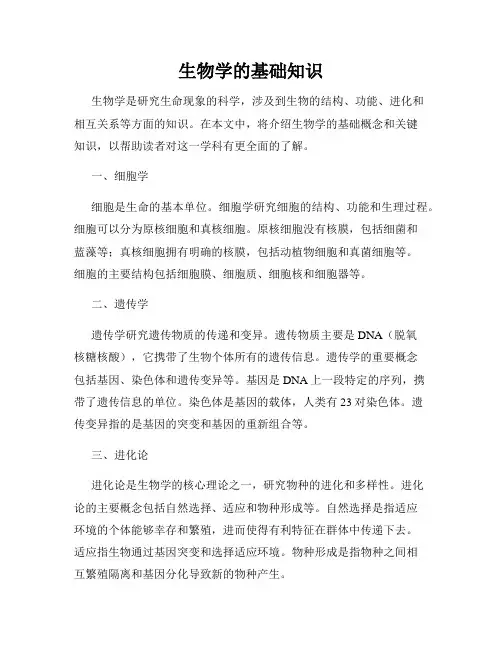 生物学的基础知识

生物学是研究生命现象的科学，涉及到生物的结构、功能、进化和相互关系等方面的知识。在本文中，将介绍生物学的基础概念和关键知识，以帮助读者对这一学科有更全面的了解。

一、细胞学

细胞是生命的基本单位。细胞学研究细胞的结构、功能和生理过程。细胞可以分为原核细胞和真核细胞。原核细胞没有核膜，包括细菌和蓝藻等；真核细胞拥有明确的核膜，包括动植物细胞和真菌细胞等。细胞的主要结构包括细胞膜、细胞质、细胞核和细胞器等。

二、遗传学

遗传学研究遗传物质的传递和变异。遗传物质主要是DNA（脱氧核糖核酸），它携带了生物个体所有的遗传信息。遗传学的重要概念包括基因、染色体和遗传变异等。基因是DNA上一段特定的序列，携带了遗传信息的单位。染色体是基因的载体，人类有23对染色体。遗传变异指的是基因的突变和基因的重新组合等。

三、进化论

进化论是生物学的核心理论之一，研究物种的进化和多样性。进化论的主要概念包括自然选择、适应和物种形成等。自然选择是指适应环境的个体能够幸存和繁殖，进而使得有利特征在群体中传递下去。适应指生物通过基因突变和选择适应环境。物种形成是指物种之间相互繁殖隔离和基因分化导致新的物种产生。